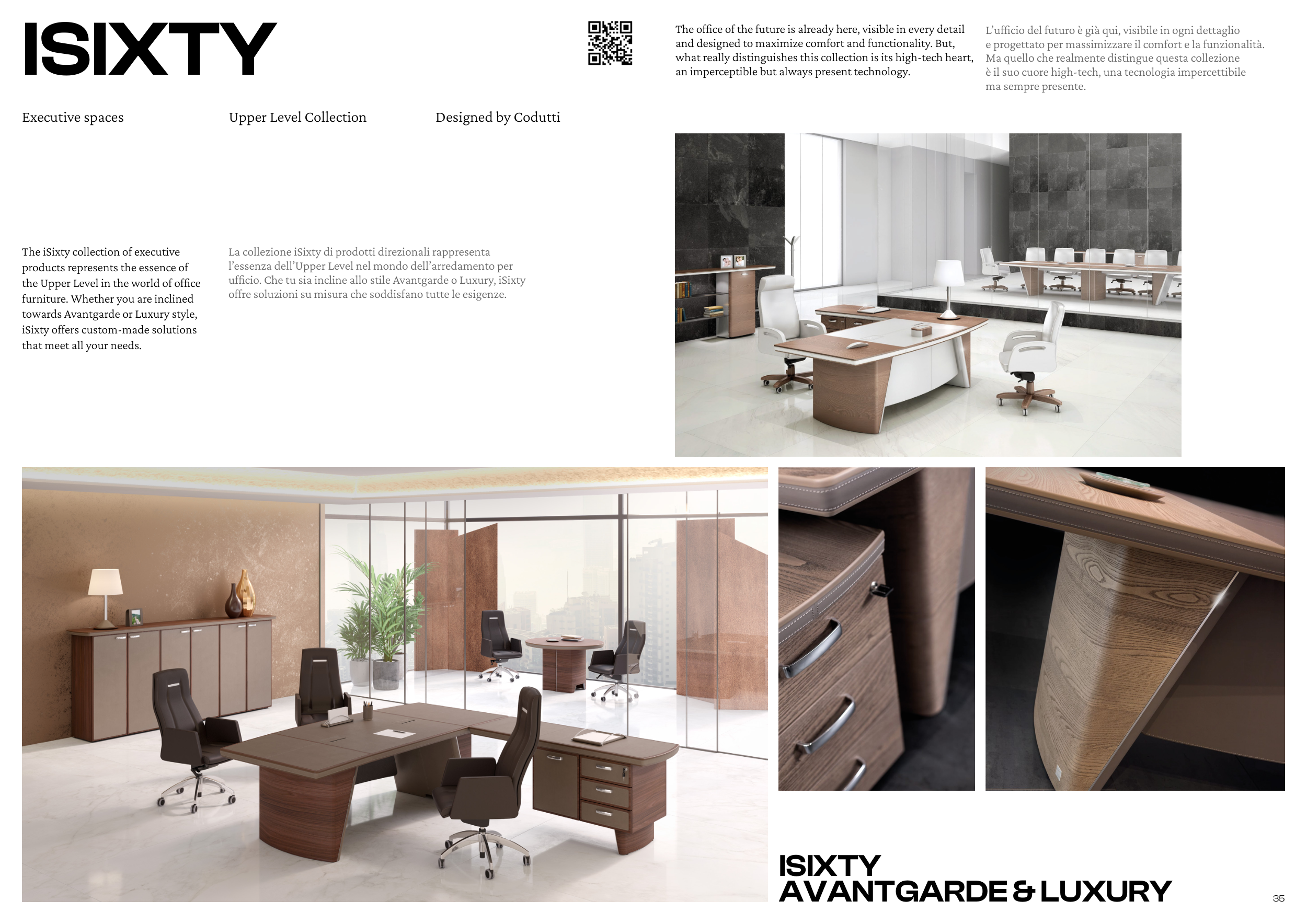 ISIXTY

The office of the future is already here, visible in every detail and designed to maximize comfort and functionality. But, what really distinguishes this collection is its high-tech heart, an imperceptible but always present technology.

L'ufficio del futuro è già qui, visibile in ogni dettaglio e progettato per massimizzare il comfort e la funzionalità. Ma quello che realmente distingue questa collezione è il suo cuore high-tech, una tecnologia impercettibile ma sempre presente.

Executive spaces

Upper Level Collection

Designed by Codutti

The iSixty collection of executive products represents the essence of the Upper Level in the world of office furniture. Whether you are inclined towards Avantgarde or Luxury style, iSixty offers custom-made solutions that meet all your needs.

La collezione iSixty di prodotti direzionali rappresenta l'essenza dell'Upper Level nel mondo dell'arredamento per ufficio. Che tu sia incline allo stile Avantgarde o Luxury, iSixty offre soluzioni su misura che soddisfano tutte le esigenze.

ISIXTY
AVANTGARDE & LUXURY

35